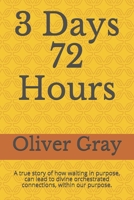 3 Days
72
Hours

Oliver Gray

A true story of how waiting in purpose, can lead to divine orchestrated connections, within our purpose.